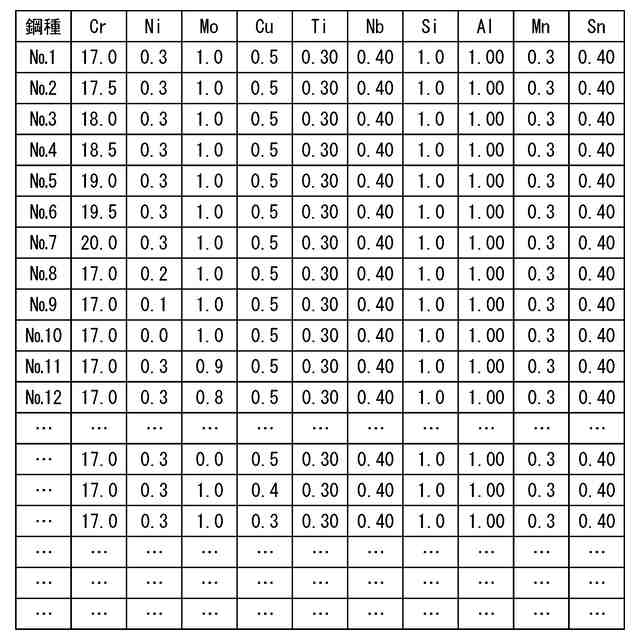 | 鋼種 | Cr | Ni | Mo | Cu | Ti | Nb | Si | Al | Mn | Sn |
|---|---|---|---|---|---|---|---|---|---|---|
| No.1 | 17.0 | 0.3 | 1.0 | 0.5 | 0.30 | 0.40 | 1.0 | 1.00 | 0.3 | 0.40 |
| No.2 | 17.5 | 0.3 | 1.0 | 0.5 | 0.30 | 0.40 | 1.0 | 1.00 | 0.3 | 0.40 |
| No.3 | 18.0 | 0.3 | 1.0 | 0.5 | 0.30 | 0.40 | 1.0 | 1.00 | 0.3 | 0.40 |
| No.4 | 18.5 | 0.3 | 1.0 | 0.5 | 0.30 | 0.40 | 1.0 | 1.00 | 0.3 | 0.40 |
| No.5 | 19.0 | 0.3 | 1.0 | 0.5 | 0.30 | 0.40 | 1.0 | 1.00 | 0.3 | 0.40 |
| No.6 | 19.5 | 0.3 | 1.0 | 0.5 | 0.30 | 0.40 | 1.0 | 1.00 | 0.3 | 0.40 |
| No.7 | 20.0 | 0.3 | 1.0 | 0.5 | 0.30 | 0.40 | 1.0 | 1.00 | 0.3 | 0.40 |
| No.8 | 17.0 | 0.2 | 1.0 | 0.5 | 0.30 | 0.40 | 1.0 | 1.00 | 0.3 | 0.40 |
| No.9 | 17.0 | 0.1 | 1.0 | 0.5 | 0.30 | 0.40 | 1.0 | 1.00 | 0.3 | 0.40 |
| No.10 | 17.0 | 0.0 | 1.0 | 0.5 | 0.30 | 0.40 | 1.0 | 1.00 | 0.3 | 0.40 |
| No.11 | 17.0 | 0.3 | 0.9 | 0.5 | 0.30 | 0.40 | 1.0 | 1.00 | 0.3 | 0.40 |
| No.12 | 17.0 | 0.3 | 0.8 | 0.5 | 0.30 | 0.40 | 1.0 | 1.00 | 0.3 | 0.40 |
| … | … | … | … | … | … | … | … | … | … | … |
| … | 17.0 | 0.3 | 0.0 | 0.5 | 0.30 | 0.40 | 1.0 | 1.00 | 0.3 | 0.40 |
| … | 17.0 | 0.3 | 1.0 | 0.4 | 0.30 | 0.40 | 1.0 | 1.00 | 0.3 | 0.40 |
| … | 17.0 | 0.3 | 1.0 | 0.3 | 0.30 | 0.40 | 1.0 | 1.00 | 0.3 | 0.40 |
| … | … | … | … | … | … | … | … | … | … | … |
| … | … | … | … | … | … | … | … | … | … | … |
| … | … | … | … | … | … | … | … | … | … | … |